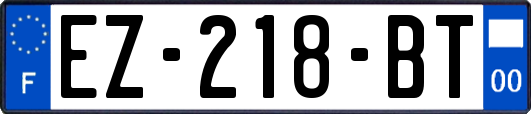 F
EZ-218-BT
00